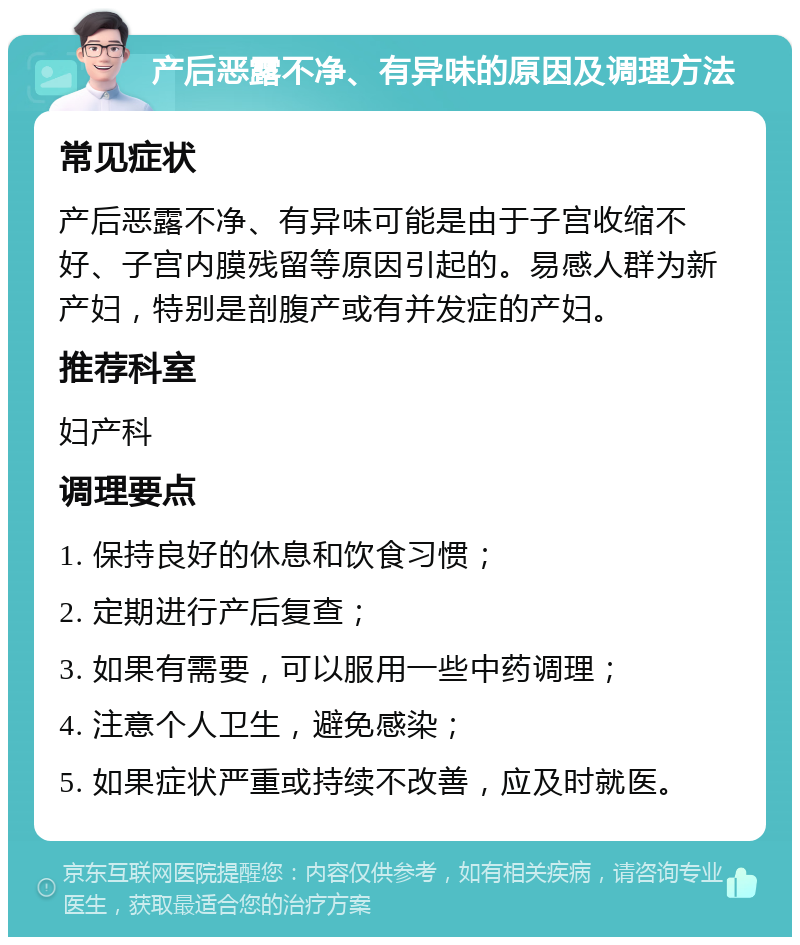 产后恶露不净、有异味的原因及调理方法

常见症状

产后恶露不净、有异味可能是由于子宫收缩不好、子宫内膜残留等原因引起的。易感人群为新产妇，特别是剖腹产或有并发症的产妇。

推荐科室

妇产科

调理要点

1. 保持良好的休息和饮食习惯；

2. 定期进行产后复查；

3. 如果有需要，可以服用一些中药调理；

4. 注意个人卫生，避免感染；

5. 如果症状严重或持续不改善，应及时就医。

京东互联网医院提醒您：内容仅供参考，如有相关疾病，请咨询专业医生，获取最适合您的治疗方案